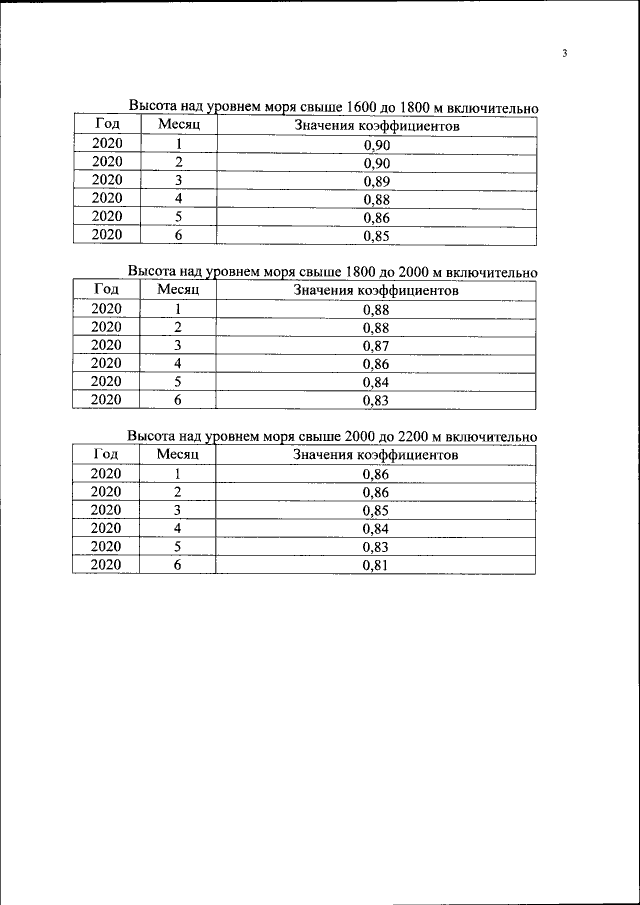 3

Высота над уровнем моря свыше 1600 до 1800 м включительно

| Год | Месяц | Значения коэффициентов |
|---|---|---|
| 2020 | 1 | 0,90 |
| 2020 | 2 | 0,90 |
| 2020 | 3 | 0,89 |
| 2020 | 4 | 0,88 |
| 2020 | 5 | 0,86 |
| 2020 | 6 | 0,85 |

Высота над уровнем моря свыше 1800 до 2000 м включительно

| Год | Месяц | Значения коэффициентов |
|---|---|---|
| 2020 | 1 | 0,88 |
| 2020 | 2 | 0,88 |
| 2020 | 3 | 0,87 |
| 2020 | 4 | 0,86 |
| 2020 | 5 | 0,84 |
| 2020 | 6 | 0,83 |

Высота над уровнем моря свыше 2000 до 2200 м включительно

| Год | Месяц | Значения коэффициентов |
|---|---|---|
| 2020 | 1 | 0,86 |
| 2020 | 2 | 0,86 |
| 2020 | 3 | 0,85 |
| 2020 | 4 | 0,84 |
| 2020 | 5 | 0,83 |
| 2020 | 6 | 0,81 |